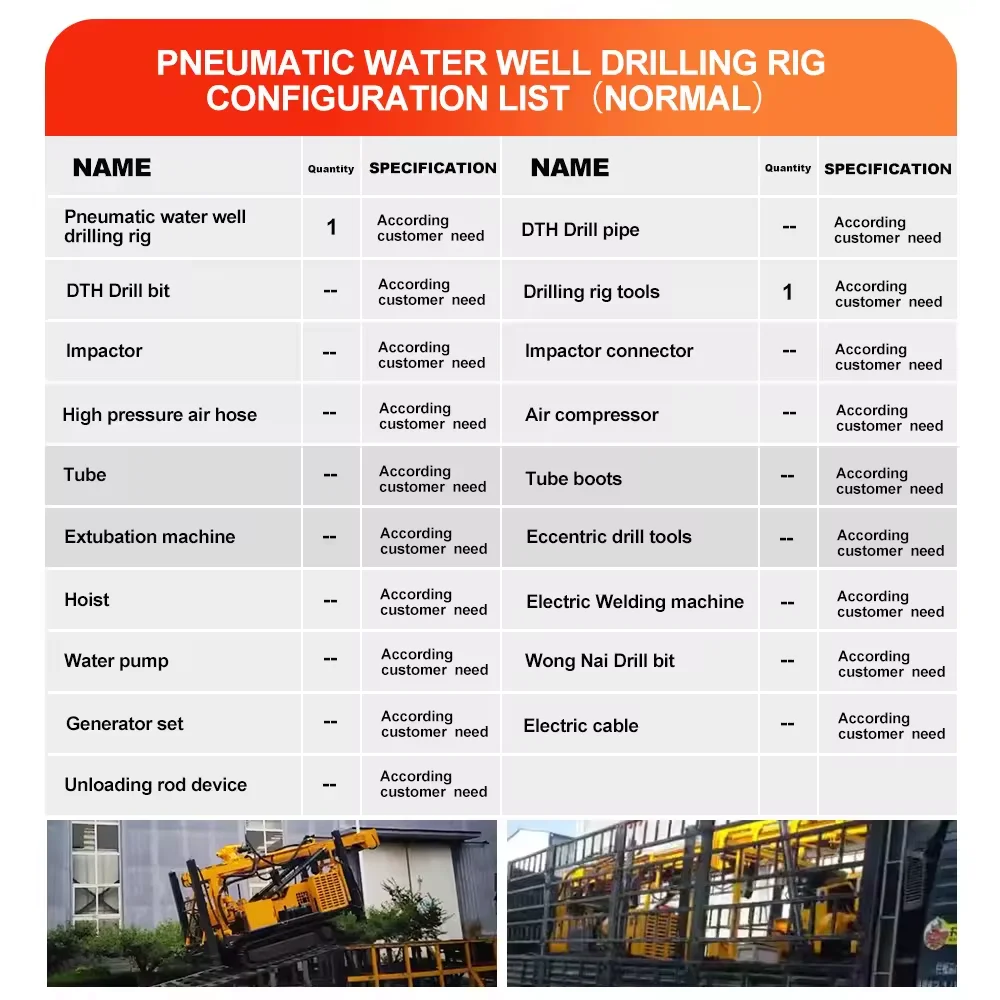 PNEUMATIC WATER WELL DRILLING RIG CONFIGURATION LIST（NORMAL）

| NAME | Quantity | SPECIFICATION | NAME | Quantity | SPECIFICATION |
|---|---|---|---|---|---|
| Pneumatic water well drilling rig | 1 | According customer need | DTH Drill pipe | -- | According customer need |
| DTH Drill bit | -- | According customer need | Drilling rig tools | 1 | According customer need |
| Impactor | -- | According customer need | Impactor connector | -- | According customer need |
| High pressure air hose | -- | According customer need | Air compressor | -- | According customer need |
| Tube | -- | According customer need | Tube boots | -- | According customer need |
| Extubation machine | -- | According customer need | Eccentric drill tools | -- | According customer need |
| Hoist | -- | According customer need | Electric Welding machine | -- | According customer need |
| Water pump | -- | According customer need | Wong Nai Drill bit | -- | According customer need |
| Generator set | -- | According customer need | Electric cable | -- | According customer need |
| Unloading rod device | -- | According customer need | | | |